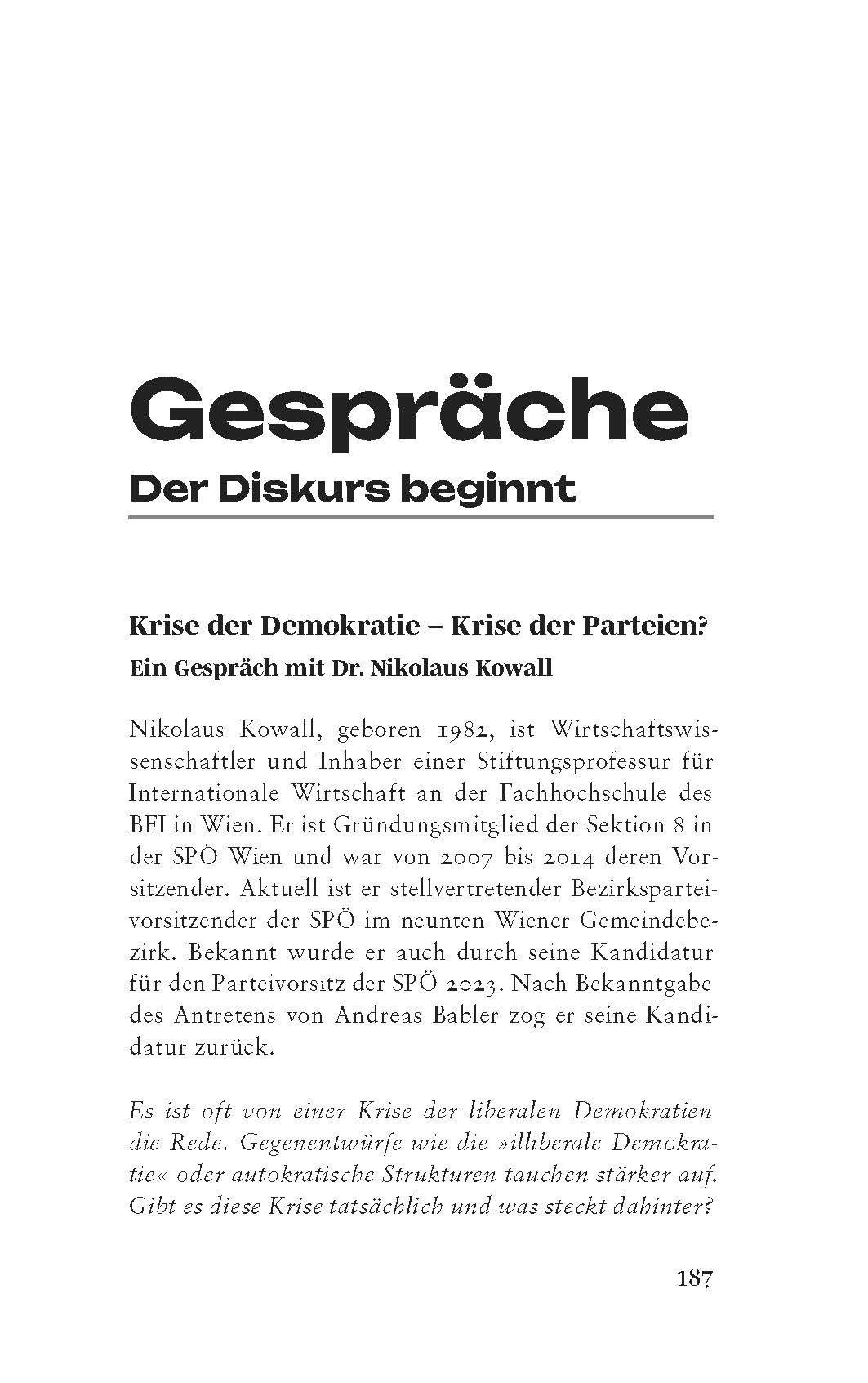 Gespräche
Der Diskurs beginnt

Krise der Demokratie – Krise der Parteien?
Ein Gespräch mit Dr. Nikolaus Kowall

Nikolaus Kowall, geboren 1982, ist Wirtschaftswissenschaftler und Inhaber einer Stiftungsprofessur für Internationale Wirtschaft an der Fachhochschule des BFI in Wien. Er ist Gründungsmitglied der Sektion 8 in der SPÖ Wien und war von 2007 bis 2014 deren Vorsitzender. Aktuell ist er stellvertretender Bezirksparteivorsitzender der SPÖ im neunten Wiener Gemeindebezirk. Bekannt wurde er auch durch seine Kandidatur für den Parteivorsitz der SPÖ 2023. Nach Bekanntgabe des Antretens von Andreas Babler zog er seine Kandidatur zurück.

Es ist oft von einer Krise der liberalen Demokratien die Rede. Gegenentwürfe wie die »illiberale Demokratie« oder autokratische Strukturen tauchen stärker auf. Gibt es diese Krise tatsächlich und was steckt dahinter?

187